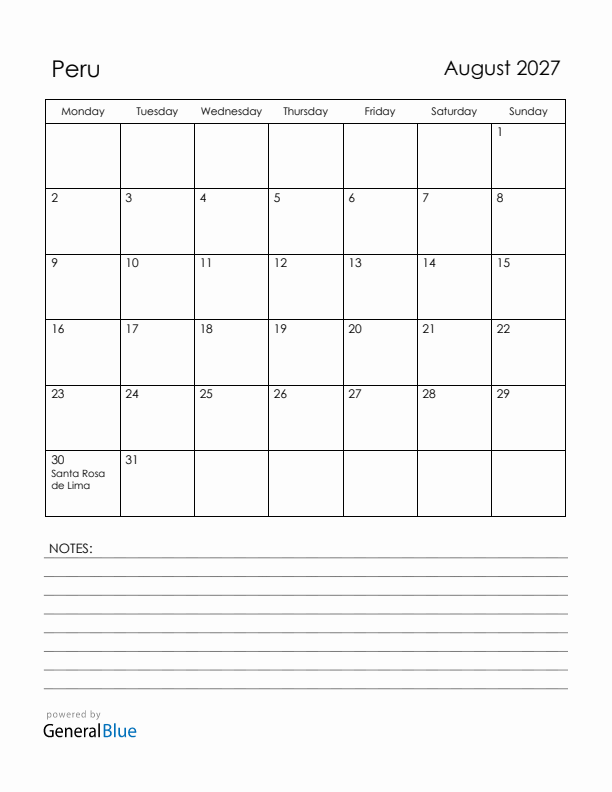 Peru

August 2027

| Monday | Tuesday | Wednesday | Thursday | Friday | Saturday | Sunday |
|---|---|---|---|---|---|---|
| | | | | | | 1 |
| 2 | 3 | 4 | 5 | 6 | 7 | 8 |
| 9 | 10 | 11 | 12 | 13 | 14 | 15 |
| 16 | 17 | 18 | 19 | 20 | 21 | 22 |
| 23 | 24 | 25 | 26 | 27 | 28 | 29 |
| 30 Santa Rosa de Lima | 31 | | | | | |

NOTES:

powered by
GeneralBlue